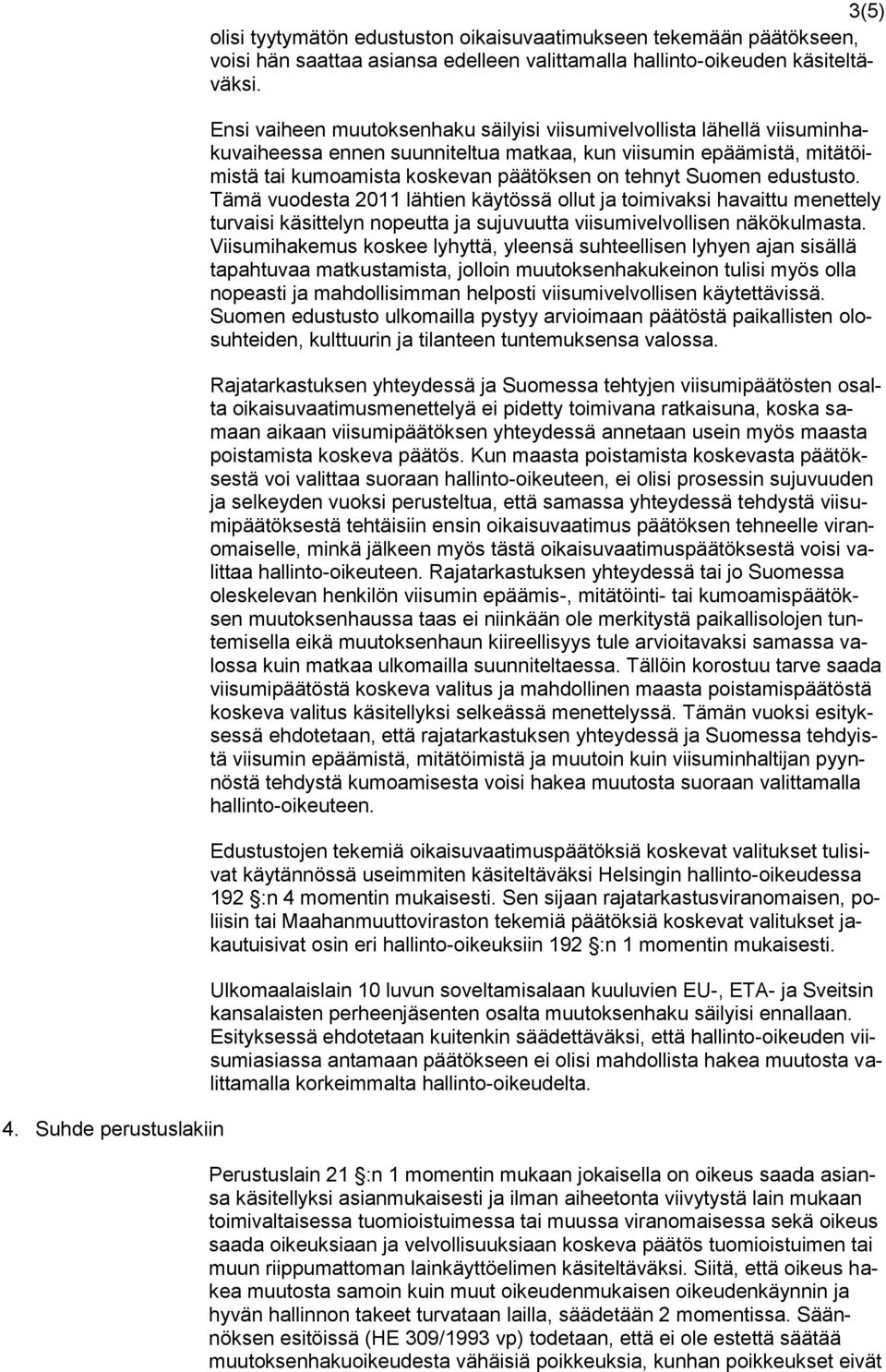 3(5)

olisi tyytymätön edustuston oikaisuvaatimukseen tekemään päätökseen, voisi hän saattaa asiansa edelleen valittamalla hallinto-oikeuden käsiteltäväksi.

Ensi vaiheen muutoksenhaku säilyisi viisumivelvollista lähellä viisuminhakuvaiheessa ennen suunniteltua matkaa, kun viisumin epäämistä, mitätöimistä tai kumoamista koskevan päätöksen on tehnyt Suomen edustusto. Tämä vuodesta 2011 lähtien käytössä ollut ja toimivaksi havaittu menettely turvaisi käsittelyn nopeutta ja sujuvuutta viisumivelvollisen näkökulmasta. Viisumihakemus koskee lyhyttä, yleensä suhteellisen lyhyen ajan sisällä tapahtuvaa matkustamista, jolloin muutoksenhakukeinon tulisi myös olla nopeasti ja mahdollisimman helposti viisumivelvollisen käytettävissä. Suomen edustusto ulkomailla pystyy arvioimaan päätöstä paikallisten olosuhteiden, kulttuurin ja tilanteen tuntemuksensa valossa.

Rajatarkastuksen yhteydessä ja Suomessa tehtyjen viisumipäätösten osalta oikaisuvaatimusmenettelyä ei pidetty toimivana ratkaisuna, koska samaan aikaan viisumipäätöksen yhteydessä annetaan usein myös maasta poistamista koskeva päätös. Kun maasta poistamista koskevasta päätöksestä voi valittaa suoraan hallinto-oikeuteen, ei olisi prosessin sujuvuuden ja selkeyden vuoksi perusteltua, että samassa yhteydessä tehdystä viisumipäätöksestä tehtäisiin ensin oikaisuvaatimus päätöksen tehneelle viranomaiselle, minkä jälkeen myös tästä oikaisuvaatimuspäätöksestä voisi valittaa hallinto-oikeuteen. Rajatarkastuksen yhteydessä tai jo Suomessa oleskelevan henkilön viisumin epäämis-, mitätöinti- tai kumoamispäätöksen muutoksenhaussa taas ei niinkään ole merkitystä paikallisolojen tuntemisella eikä muutoksenhaun kiireellisyys tule arvioitavaksi samassa valossa kuin matkaa ulkomailla suunniteltaessa. Tällöin korostuu tarve saada viisumipäätöstä koskeva valitus ja mahdollinen maasta poistamispäätöstä koskeva valitus käsitellyksi selkeässä menettelyssä. Tämän vuoksi esityksessä ehdotetaan, että rajatarkastuksen yhteydessä ja Suomessa tehdyistä viisumin epäämistä, mitätöimistä ja muutoin kuin viisuminhaltijan pyynnöstä tehdystä kumoamisesta voisi hakea muutosta suoraan valittamalla hallinto-oikeuteen.

Edustustojen tekemiä oikaisuvaatimuspäätöksiä koskevat valitukset tulisivat käytännössä useimmiten käsiteltäväksi Helsingin hallinto-oikeudessa 192 §:n 4 momentin mukaisesti. Sen sijaan rajatarkastusviranomaisen, poliisin tai Maahanmuuttoviraston tekemiä päätöksiä koskevat valitukset jakautuisivat osin eri hallinto-oikeuksiin 192 §:n 1 momentin mukaisesti.

Ulkomaalaislain 10 luvun soveltamisalaan kuuluvien EU-, ETA- ja Sveitsin kansalaisten perheenjäsenten osalta muutoksenhaku säilyisi ennallaan. Esityksessä ehdotetaan kuitenkin säädettäväksi, että hallinto-oikeuden viisumiasiassa antamaan päätökseen ei olisi mahdollista hakea muutosta valittamalla korkeimmalta hallinto-oikeudelta.

4. Suhde perustuslakiin

Perustuslain 21 §:n 1 momentin mukaan jokaisella on oikeus saada asiansa käsitellyksi asianmukaisesti ja ilman aiheetonta viivytystä lain mukaan toimivaltaisessa tuomioistuimessa tai muussa viranomaisessa sekä oikeus saada oikeuksiaan ja velvollisuuksiaan koskeva päätös tuomioistuimen tai muun riippumattoman lainkäyttöelimen käsiteltäväksi. Siitä, että oikeus hakea muutosta samoin kuin muut oikeudenmukaisen oikeudenkäynnin ja hyvän hallinnon takeet turvataan lailla, säädetään 2 momentissa. Säännöksen esitöissä (HE 309/1993 vp) todetaan, että ei ole estettä säätää muutoksenhakuoikeudesta vähäisiä poikkeuksia, kunhan poikkeukset eivät